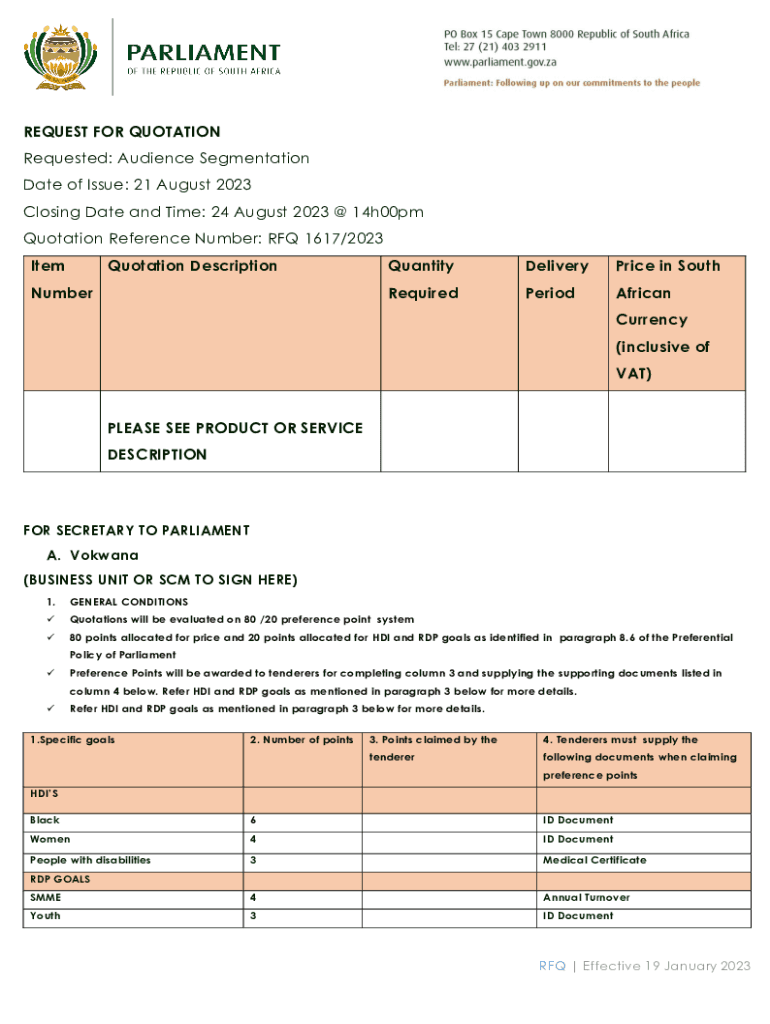 PARLIAMENT
OF THE REPUBLIC OF SOUTH AFRICA

PO Box 15 Cape Town 8000 Republic of South Africa
Tel: 27 (21) 403 2911
www.parliament.gov.za

Parliament: Following up on our commitments to the people

REQUEST FOR QUOTATION
Requested: Audience Segmentation
Date of Issue: 21 August 2023
Closing Date and Time: 24 August 2023 @ 14h00pm
Quotation Reference Number: RFQ 1617/2023

| Item Number | Quotation Description | Quantity Required | Delivery Period | Price in South African Currency (inclusive of VAT) |
|---|---|---|---|---|
| | PLEASE SEE PRODUCT OR SERVICE DESCRIPTION | | | |

FOR SECRETARY TO PARLIAMENT
A. Vokwana
(BUSINESS UNIT OR SCM TO SIGN HERE)

1. GENERAL CONDITIONS
✓ Quotations will be evaluated on 80 /20 preference point system
✓ 80 points allocated for price and 20 points allocated for HDI and RDP goals as identified in paragraph 8.6 of the Preferential Policy of Parliament
✓ Preference Points will be awarded to tenderers for completing column 3 and supplying the supporting documents listed in column 4 below. Refer HDI and RDP goals as mentioned in paragraph 3 below for more details.
✓ Refer HDI and RDP goals as mentioned in paragraph 3 below for more details.

| 1.Specific goals | 2. Number of points | 3. Points claimed by the tenderer | 4. Tenderers must supply the following documents when claiming preference points |
|---|---|---|---|
| HDI'S | | | |
| Black | 6 | | ID Document |
| Women | 4 | | ID Document |
| People with disabilities | 3 | | Medical Certificate |
| RDP GOALS | | | |
| SMME | 4 | | Annual Turnover |
| Youth | 3 | | ID Document |

RFQ | Effective 19 January 2023